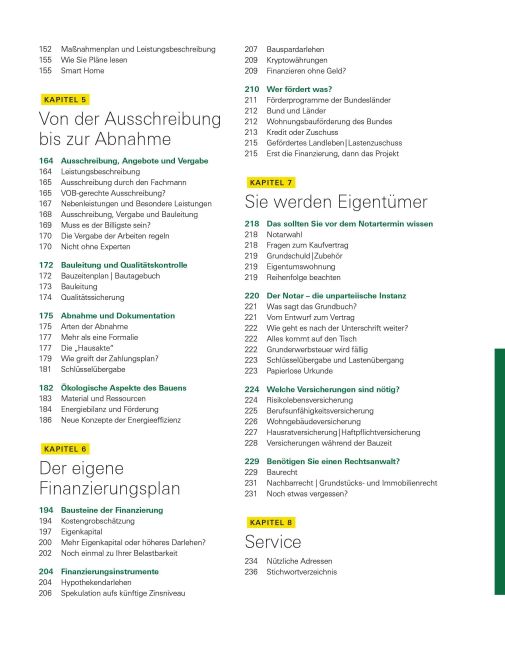 152 Maßnahmenplan und Leistungsbeschreibung
155 Wie Sie Pläne lesen
155 Smart Home

KAPITEL 5

Von der Ausschreibung bis zur Abnahme

164 Ausschreibung, Angebote und Vergabe
164 Leistungsbeschreibung
165 Ausschreibung durch den Fachmann
165 VOB-gerechte Ausschreibung?
167 Nebenleistungen und Besondere Leistungen
168 Ausschreibung, Vergabe und Bauleitung
169 Muss es der Billigste sein?
170 Die Vergabe der Arbeiten regeln
170 Nicht ohne Experten

172 Bauleitung und Qualitätskontrolle
172 Bauzeitenplan | Bautagebuch
173 Bauleitung
174 Qualitätssicherung

175 Abnahme und Dokumentation
175 Arten der Abnahme
177 Mehr als eine Formalie
177 Die „Hausakte"
179 Wie greift der Zahlungsplan?
181 Schlüsselübergabe

182 Ökologische Aspekte des Bauens
183 Material und Ressourcen
184 Energiebilanz und Förderung
186 Neue Konzepte der Energieeffizienz

KAPITEL 6

Der eigene Finanzierungsplan

194 Bausteine der Finanzierung
194 Kostengrobschätzung
197 Eigenkapital
200 Mehr Eigenkapital oder höheres Darlehen?
202 Noch einmal zu Ihrer Belastbarkeit

204 Finanzierungsinstrumente
204 Hypothekendarlehen
206 Spekulation aufs künftige Zinsniveau
207 Bauspardarlehen
209 Kryptowährungen
209 Finanzieren ohne Geld?

210 Wer fördert was?
211 Förderprogramme der Bundesländer
212 Bund und Länder
212 Wohnungsbauförderung des Bundes
213 Kredit oder Zuschuss
215 Gefördertes Landleben | Lastenzuschuss
215 Erst die Finanzierung, dann das Projekt

KAPITEL 7

Sie werden Eigentümer

218 Das sollten Sie vor dem Notartermin wissen
218 Notarwahl
218 Fragen zum Kaufvertrag
219 Grundschuld | Zubehör
219 Eigentumswohnung
219 Reihenfolge beachten

220 Der Notar – die unparteiische Instanz
221 Was sagt das Grundbuch?
221 Vom Entwurf zum Vertrag
222 Wie geht es nach der Unterschrift weiter?
222 Alles kommt auf den Tisch
222 Grunderwerbsteuer wird fällig
223 Schlüsselübergabe und Lastenübergang
223 Papierlose Urkunde

224 Welche Versicherungen sind nötig?
224 Risikolebensversicherung
225 Berufsunfähigkeitsversicherung
226 Wohngebäudeversicherung
227 Hausratversicherung | Haftpflichtversicherung
228 Versicherungen während der Bauzeit

229 Benötigen Sie einen Rechtsanwalt?
229 Baurecht
231 Nachbarrecht | Grundstücks- und Immobilienrecht
231 Noch etwas vergessen?

KAPITEL 8

Service

234 Nützliche Adressen
236 Stichwortverzeichnis